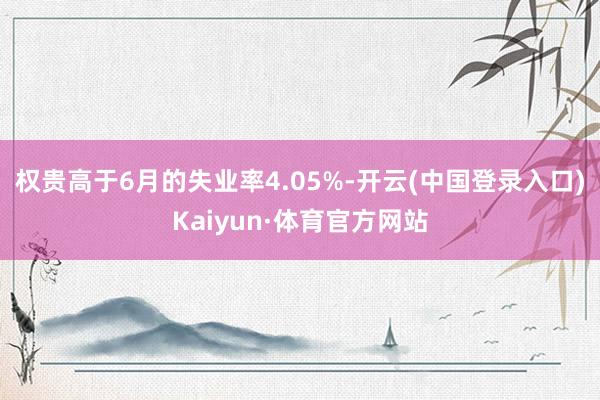 权贵高于6月的失业率4.05%-开云(中国登录入口)Kaiyun·体育官方网站